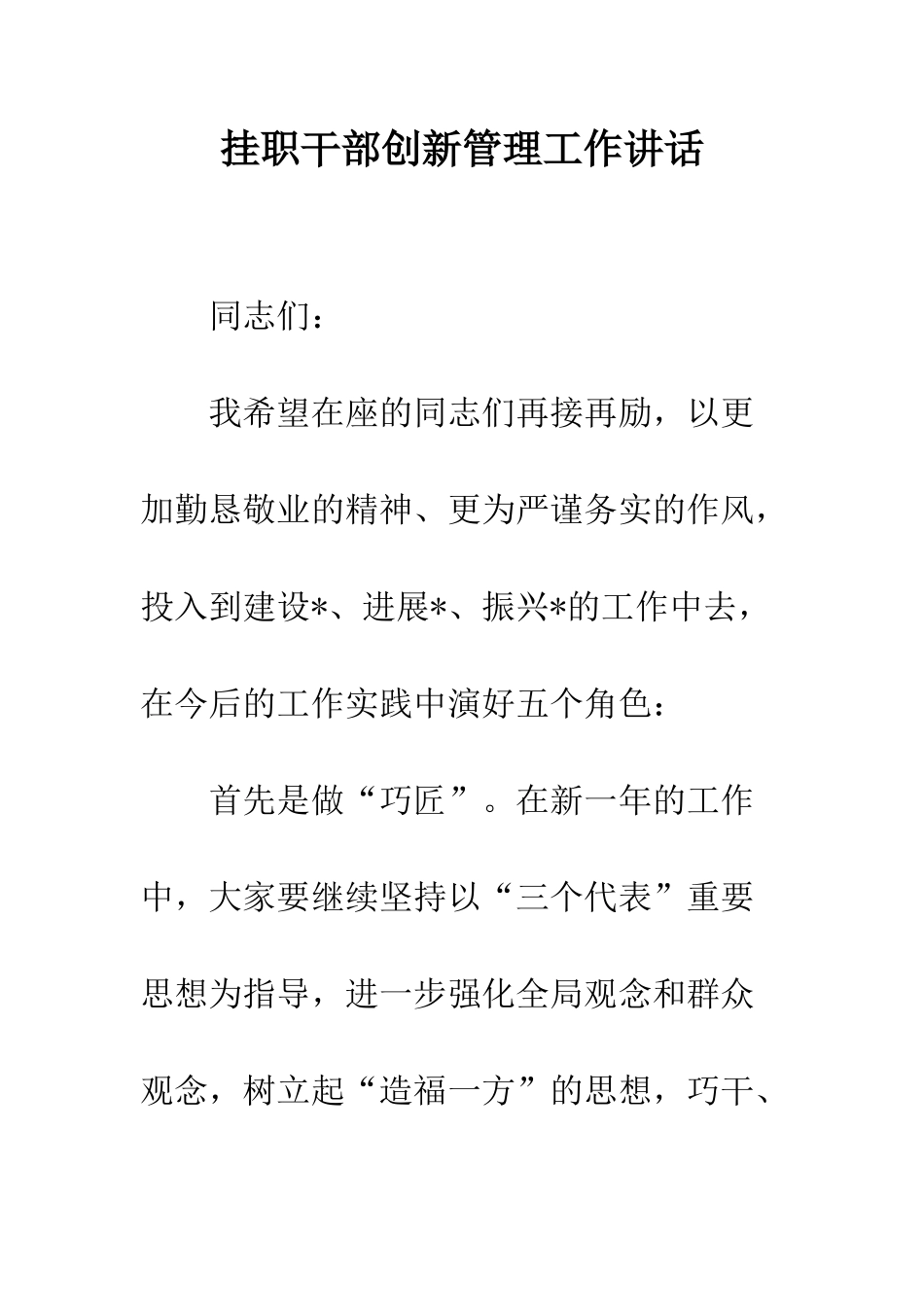 挂职干部创新管理工作讲话

同志们：

我希望在座的同志们再接再励，以更加勤恳敬业的精神、更为严谨务实的作风，投入到建设*、进展*、振兴*的工作中去，在今后的工作实践中演好五个角色：

首先是做“巧匠”。在新一年的工作中，大家要继续坚持以“三个代表”重要思想为指导，进一步强化全局观念和群众观念，树立起“造福一方”的思想，巧干、